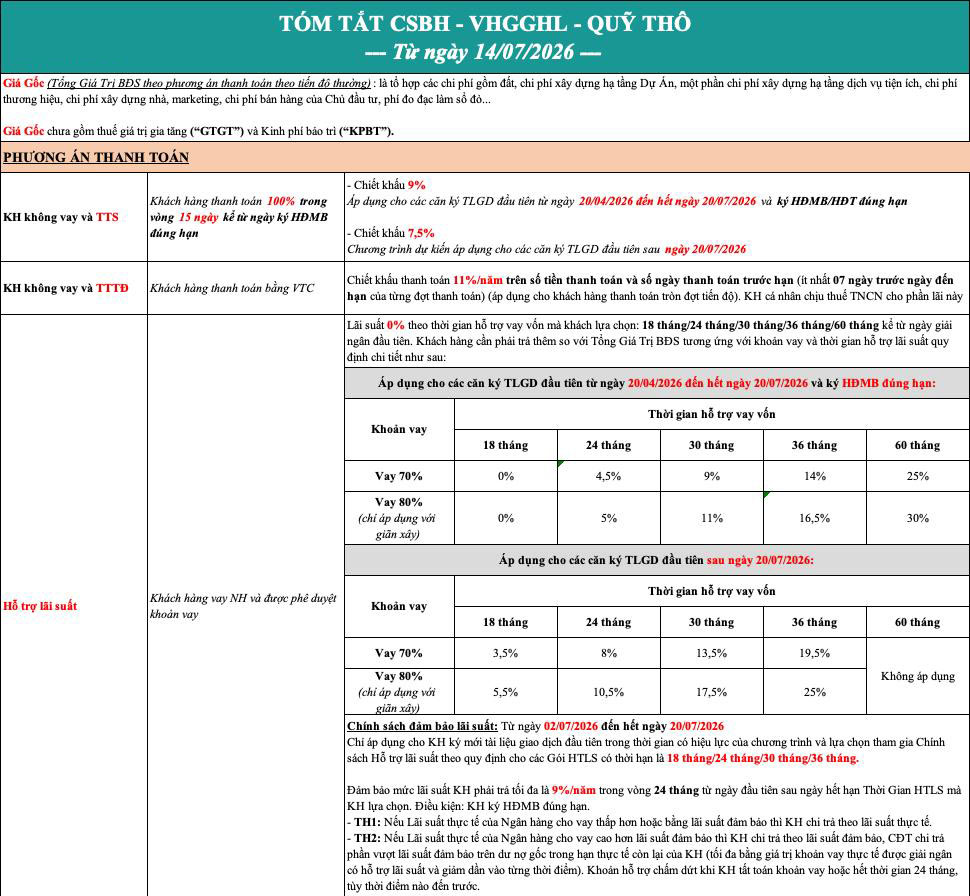 TÓM TẮT CSBH - VHGGHL - QUỸ THÔ
— Từ ngày 14/07/2026 —

Giá Gốc (Tổng Giá Trị BĐS theo phương án thanh toán theo tiến độ thường) : là tổ hợp các chi phí gồm đất, chi phí xây dựng hạ tầng Dự Án, một phần chi phí xây dựng hạ tầng dịch vụ tiện ích, chi phí thương hiệu, chi phí xây dựng nhà, marketing, chi phí bán hàng của Chủ đầu tư, phí đo đạc làm sổ đỏ...

Giá Gốc chưa gồm thuế giá trị gia tăng ("GTGT") và Kinh phí bảo trì ("KPBT").

PHƯƠNG ÁN THANH TOÁN

KH không vay và TTS

Khách hàng thanh toán 100% trong vòng 15 ngày kể từ ngày ký HĐMB đúng hạn

- Chiết khấu 9%
Áp dụng cho các căn ký TLGD đầu tiên từ ngày 20/04/2026 đến hết ngày 20/07/2026 và ký HĐMB/HĐT đúng hạn

- Chiết khấu 7,5%
Chương trình dự kiến áp dụng cho các căn ký TLGD đầu tiên sau ngày 20/07/2026

KH không vay và TTTĐ

Khách hàng thanh toán bằng VTC

Chiết khấu thanh toán 11%/năm trên số tiền thanh toán và số ngày thanh toán trước hạn (ít nhất 07 ngày trước ngày đến hạn của từng đợt thanh toán) (áp dụng cho khách hàng thanh toán tròn đợt tiến độ). KH cá nhân chịu thuế TNCN cho phần lãi này

Hỗ trợ lãi suất

Khách hàng vay NH và được phê duyệt khoản vay

Lãi suất 0% theo thời gian hỗ trợ vay vốn mà khách lựa chọn: 18 tháng/24 tháng/30 tháng/36 tháng/60 tháng kể từ ngày giải ngân đầu tiên. Khách hàng cần phải trả thêm so với Tổng Giá Trị BĐS tương ứng với khoản vay và thời gian hỗ trợ lãi suất quy định chi tiết như sau:

Áp dụng cho các căn ký TLGD đầu tiên từ ngày 20/04/2026 đến hết ngày 20/07/2026 và ký HĐMB đúng hạn:

| Khoản vay | Thời gian hỗ trợ vay vốn | | | | |
|---|---|---|---|---|---|
| | 18 tháng | 24 tháng | 30 tháng | 36 tháng | 60 tháng |
| Vay 70% | 0% | 4,5% | 9% | 14% | 25% |
| Vay 80% (chỉ áp dụng với giãn xây) | 0% | 5% | 11% | 16,5% | 30% |

Áp dụng cho các căn ký TLGD đầu tiên sau ngày 20/07/2026:

| Khoản vay | Thời gian hỗ trợ vay vốn | | | | |
|---|---|---|---|---|---|
| | 18 tháng | 24 tháng | 30 tháng | 36 tháng | 60 tháng |
| Vay 70% | 3,5% | 8% | 13,5% | 19,5% | Không áp dụng |
| Vay 80% (chỉ áp dụng với giãn xây) | 5,5% | 10,5% | 17,5% | 25% | |

Chính sách đảm bảo lãi suất: Từ ngày 02/07/2026 đến hết ngày 20/07/2026
Chỉ áp dụng cho KH ký mới tài liệu giao dịch đầu tiên trong thời gian có hiệu lực của chương trình và lựa chọn tham gia Chính sách Hỗ trợ lãi suất theo quy định cho các Gói HTLS có thời hạn là 18 tháng/24 tháng/30 tháng/36 tháng.

Đảm bảo mức lãi suất KH phải trả tối đa là 9%/năm trong vòng 24 tháng từ ngày đầu tiên sau ngày hết hạn Thời Gian HTLS mà KH lựa chọn. Điều kiện: KH ký HĐMB đúng hạn.
- TH1: Nếu Lãi suất thực tế của Ngân hàng cho vay thấp hơn hoặc bằng lãi suất đảm bảo thì KH chi trả theo lãi suất thực tế.
- TH2: Nếu Lãi suất thực tế của Ngân hàng cho vay cao hơn lãi suất đảm bảo thì KH chi trả theo lãi suất đảm bảo, CĐT chi trả phần vượt lãi suất đảm bảo trên dư nợ gốc trong hạn thực tế còn lại của KH (tối đa bằng giá trị khoản vay thực tế được giải ngân có hỗ trợ lãi suất và giảm dần vào từng thời điểm). Khoản hỗ trợ chấm dứt khi KH tất toán khoản vay hoặc hết thời gian 24 tháng, tùy thời điểm nào đến trước.